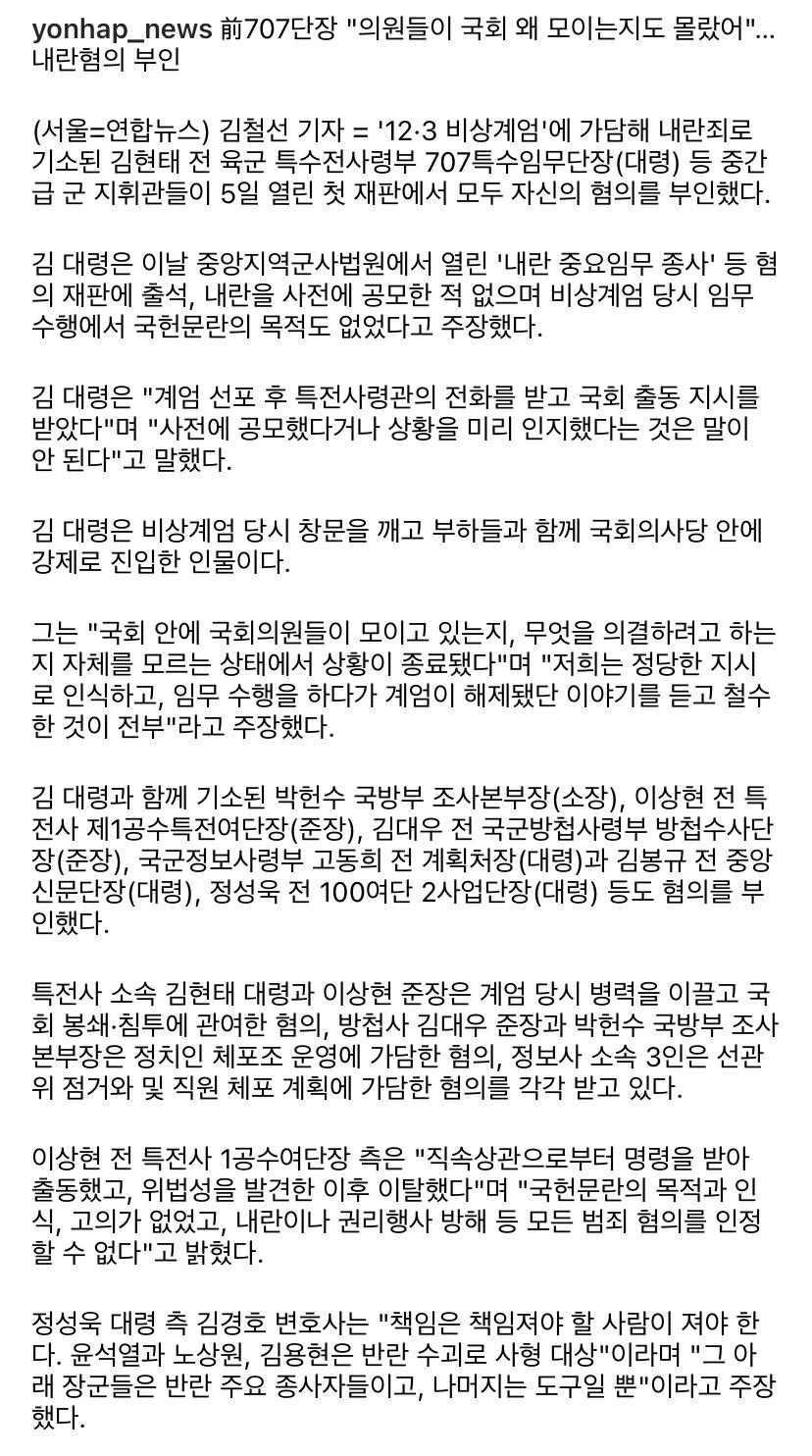 yonhap_news 前707단장 "의원들이 국회 왜 모이는지도 몰랐어"... 내란혐의 부인

(서울=연합뉴스) 김철선 기자 = '12·3 비상계엄'에 가담해 내란죄로 기소된 김현태 전 육군 특수전사령부 707특수임무단장(대령) 등 중간급 군 지휘관들이 5일 열린 첫 재판에서 모두 자신의 혐의를 부인했다.

김 대령은 이날 중앙지역군사법원에서 열린 '내란 중요임무 종사' 등 혐의 재판에 출석, 내란을 사전에 공모한 적 없으며 비상계엄 당시 임무 수행에서 국헌문란의 목적도 없었다고 주장했다.

김 대령은 "계엄 선포 후 특전사령관의 전화를 받고 국회 출동 지시를 받았다"며 "사전에 공모했다거나 상황을 미리 인지했다는 것은 말이 안 된다"고 말했다.

김 대령은 비상계엄 당시 창문을 깨고 부하들과 함께 국회의사당 안에 강제로 진입한 인물이다.

그는 "국회 안에 국회의원들이 모이고 있는지, 무엇을 의결하려고 하는지 자체를 모르는 상태에서 상황이 종료됐다"며 "저희는 정당한 지시로 인식하고, 임무 수행을 하다가 계엄이 해제됐단 이야기를 듣고 철수한 것이 전부"라고 주장했다.

김 대령과 함께 기소된 박헌수 국방부 조사본부장(소장), 이상현 전 특전사 제1공수특전여단장(준장), 김대우 전 국군방첩사령부 방첩수사단장(준장), 국군정보사령부 고동희 전 계획처장(대령)과 김봉규 전 중앙신문단장(대령), 정성욱 전 100여단 2사업단장(대령) 등도 혐의를 부인했다.

특전사 소속 김현태 대령과 이상현 준장은 계엄 당시 병력을 이끌고 국회 봉쇄·침투에 관여한 혐의, 방첩사 김대우 준장과 박헌수 국방부 조사본부장은 정치인 체포조 운영에 가담한 혐의, 정보사 소속 3인은 선관위 점거와 및 직원 체포 계획에 가담한 혐의를 각각 받고 있다.

이상현 전 특전사 1공수여단장 측은 "직속상관으로부터 명령을 받아 출동했고, 위법성을 발견한 이후 이탈했다"며 "국헌문란의 목적과 인식, 고의가 없었고, 내란이나 권리행사 방해 등 모든 범죄 혐의를 인정할 수 없다"고 밝혔다.

정성욱 대령 측 김경호 변호사는 "책임은 책임져야 할 사람이 져야 한다. 윤석열과 노상원, 김용현은 반란 수괴로 사형 대상"이라며 "그 아래 장군들은 반란 주요 종사자들이고, 나머지는 도구일 뿐"이라고 주장했다.